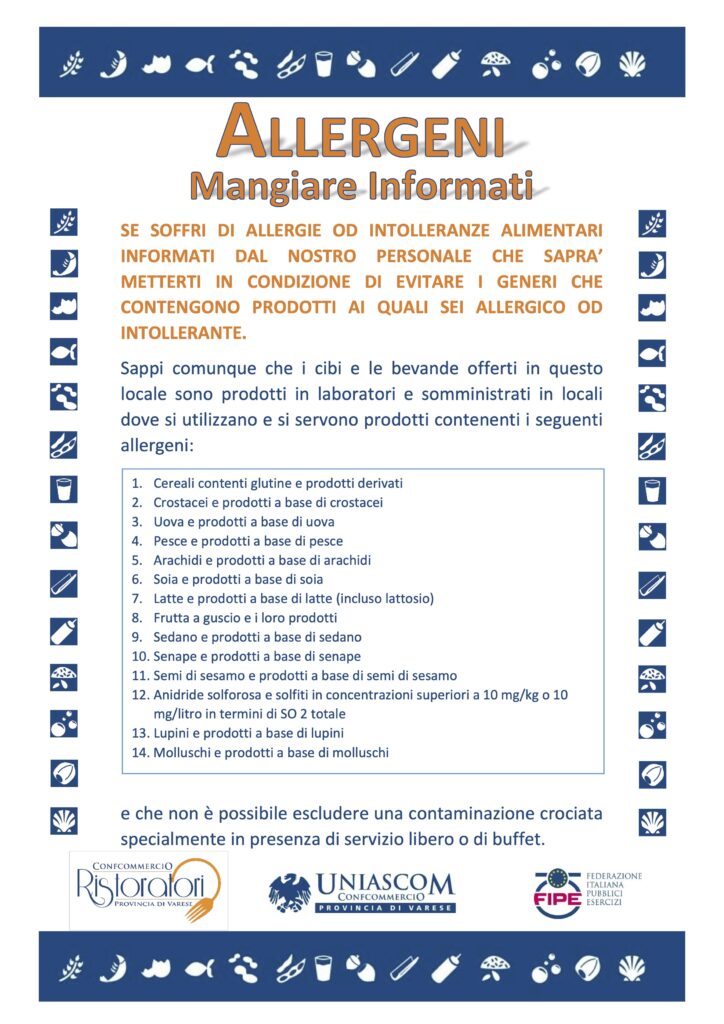 ALLERGENI
Mangiare Informati

SE SOFFRI DI ALLERGIE OD INTOLLERANZE ALIMENTARI INFORMATI DAL NOSTRO PERSONALE CHE SAPRA' METTERTI IN CONDIZIONE DI EVITARE I GENERI CHE CONTENGONO PRODOTTI AI QUALI SEI ALLERGICO OD INTOLLERANTE.

Sappi comunque che i cibi e le bevande offerti in questo locale sono prodotti in laboratori e somministrati in locali dove si utilizzano e si servono prodotti contenenti i seguenti allergeni:

1. Cereali contenti glutine e prodotti derivati
2. Crostacei e prodotti a base di crostacei
3. Uova e prodotti a base di uova
4. Pesce e prodotti a base di pesce
5. Arachidi e prodotti a base di arachidi
6. Soia e prodotti a base di soia
7. Latte e prodotti a base di latte (incluso lattosio)
8. Frutta a guscio e i loro prodotti
9. Sedano e prodotti a base di sedano
10. Senape e prodotti a base di senape
11. Semi di sesamo e prodotti a base di semi di sesamo
12. Anidride solforosa e solfiti in concentrazioni superiori a 10 mg/kg o 10 mg/litro in termini di SO 2 totale
13. Lupini e prodotti a base di lupini
14. Molluschi e prodotti a base di molluschi

e che non è possibile escludere una contaminazione crociata specialmente in presenza di servizio libero o di buffet.

CONFCOMMERCIO Ristoratori PROVINCIA DI VARESE

UNIASCOM CONFCOMMERCIO PROVINCIA DI VARESE

FIPE FEDERAZIONE ITALIANA PUBBLICI ESERCIZI